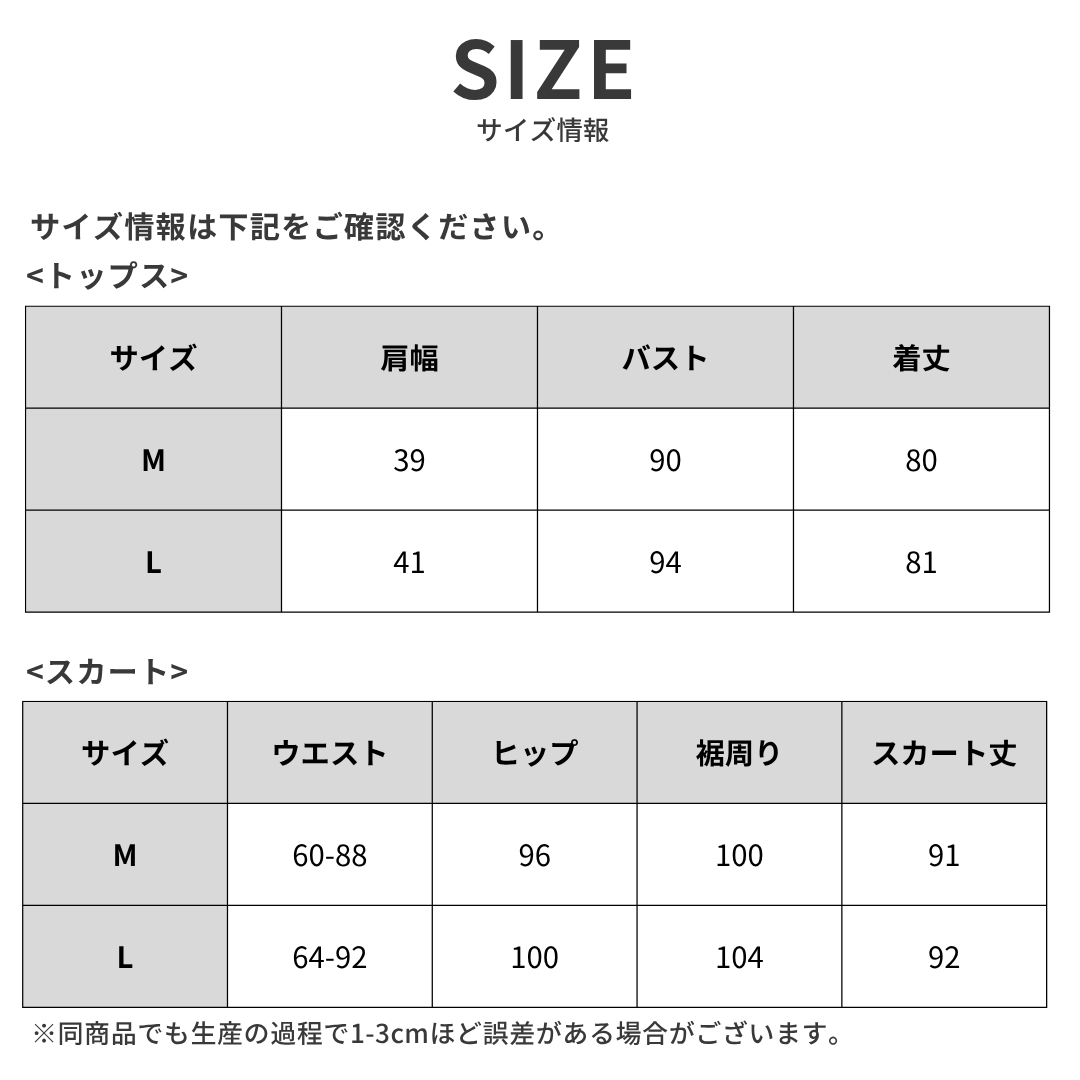 SIZE
サイズ情報

サイズ情報は下記をご確認ください。
<トップス>

| サイズ | 肩幅 | バスト | 着丈 |
|---|---|---|---|
| M | 39 | 90 | 80 |
| L | 41 | 94 | 81 |

<スカート>

| サイズ | ウエスト | ヒップ | 裾周り | スカート丈 |
|---|---|---|---|---|
| M | 60-88 | 96 | 100 | 91 |
| L | 64-92 | 100 | 104 | 92 |

※同商品でも生産の過程で1-3cmほど誤差がある場合がございます。